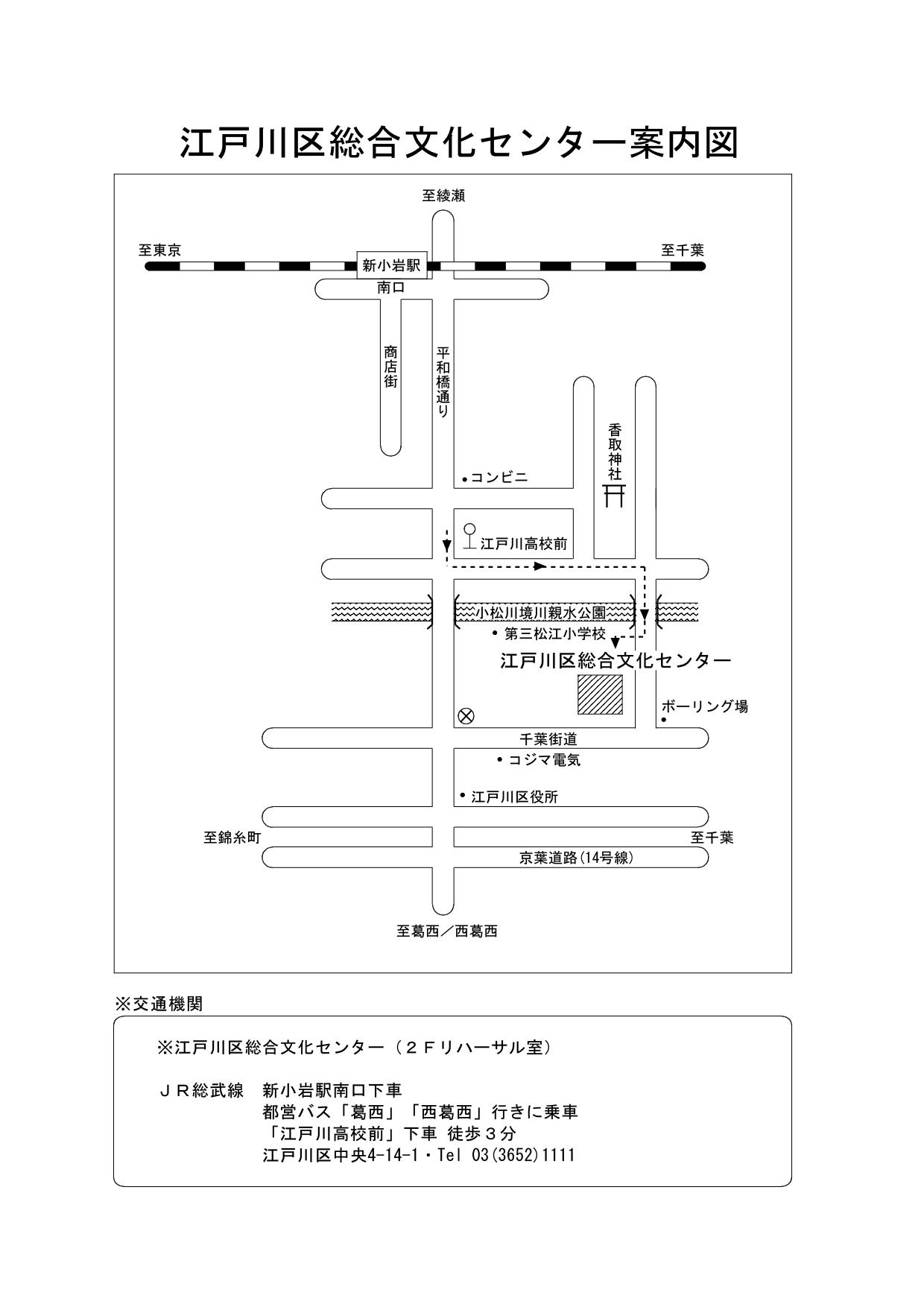 江戸川区総合文化センター案内図

至綾瀬

至東京

新小岩駅

至千葉

南口

商店街

平和橋通り

香取神社

コンビニ

江戸川高校前

小松川境川親水公園

第三松江小学校

江戸川区総合文化センター

ボーリング場

千葉街道

コジマ電気

江戸川区役所

至錦糸町

至千葉

京葉道路(14号線)

至葛西／西葛西

※交通機関

※江戸川区総合文化センター（２Ｆリハーサル室）

ＪＲ総武線　新小岩駅南口下車
都営バス「葛西」「西葛西」行きに乗車
「江戸川高校前」下車 徒歩３分
江戸川区中央4-14-1・Tel 03(3652)1111